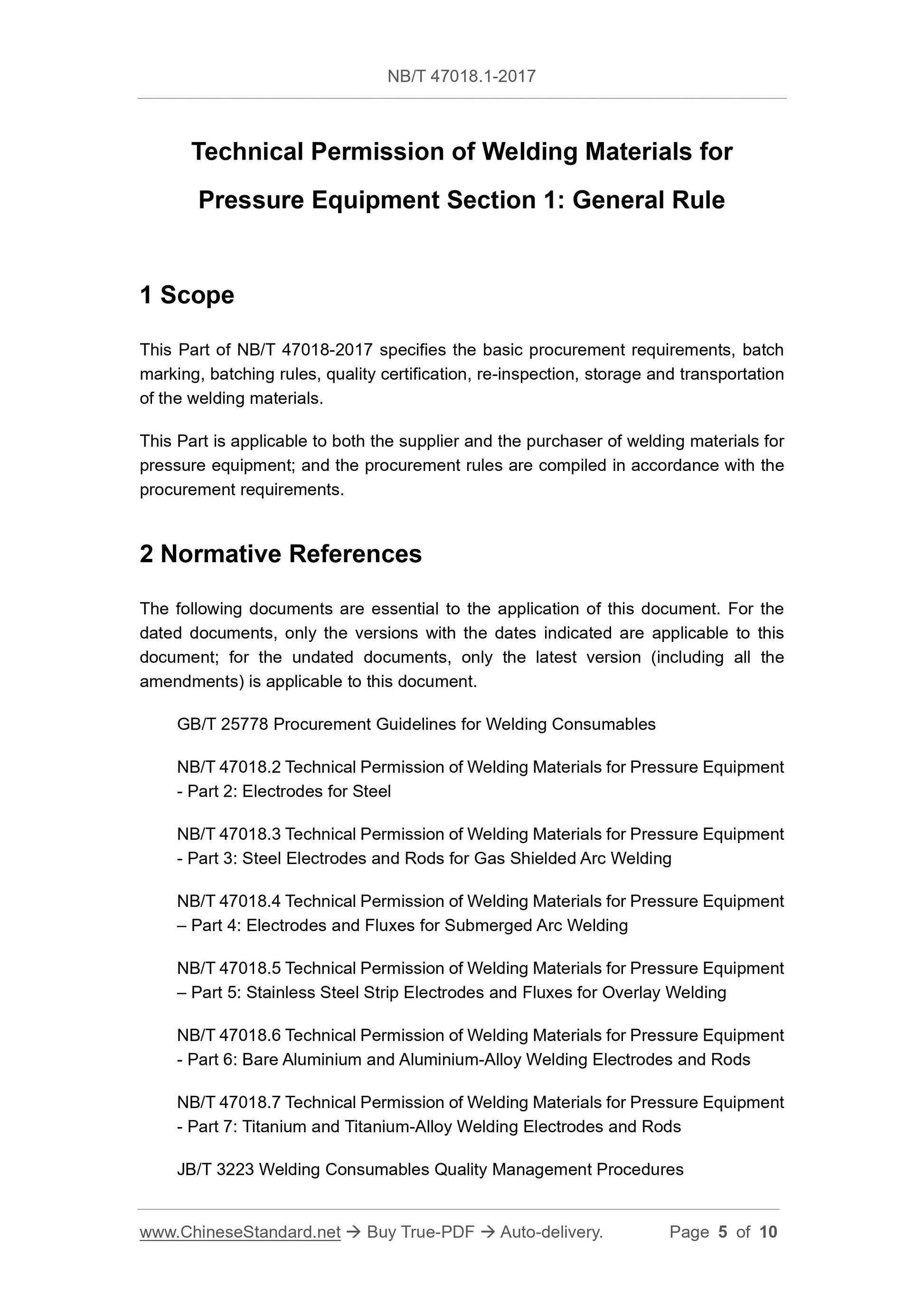 NB/T 47018.1-2017

Technical Permission of Welding Materials for Pressure Equipment Section 1: General Rule

1 Scope

This Part of NB/T 47018-2017 specifies the basic procurement requirements, batch marking, batching rules, quality certification, re-inspection, storage and transportation of the welding materials.

This Part is applicable to both the supplier and the purchaser of welding materials for pressure equipment; and the procurement rules are compiled in accordance with the procurement requirements.

2 Normative References

The following documents are essential to the application of this document. For the dated documents, only the versions with the dates indicated are applicable to this document; for the undated documents, only the latest version (including all the amendments) is applicable to this document.

GB/T 25778 Procurement Guidelines for Welding Consumables

NB/T 47018.2 Technical Permission of Welding Materials for Pressure Equipment - Part 2: Electrodes for Steel

NB/T 47018.3 Technical Permission of Welding Materials for Pressure Equipment - Part 3: Steel Electrodes and Rods for Gas Shielded Arc Welding

NB/T 47018.4 Technical Permission of Welding Materials for Pressure Equipment – Part 4: Electrodes and Fluxes for Submerged Arc Welding

NB/T 47018.5 Technical Permission of Welding Materials for Pressure Equipment – Part 5: Stainless Steel Strip Electrodes and Fluxes for Overlay Welding

NB/T 47018.6 Technical Permission of Welding Materials for Pressure Equipment - Part 6: Bare Aluminium and Aluminium-Alloy Welding Electrodes and Rods

NB/T 47018.7 Technical Permission of Welding Materials for Pressure Equipment - Part 7: Titanium and Titanium-Alloy Welding Electrodes and Rods

JB/T 3223 Welding Consumables Quality Management Procedures

www.ChineseStandard.net → Buy True-PDF → Auto-delivery. Page 5 of 10